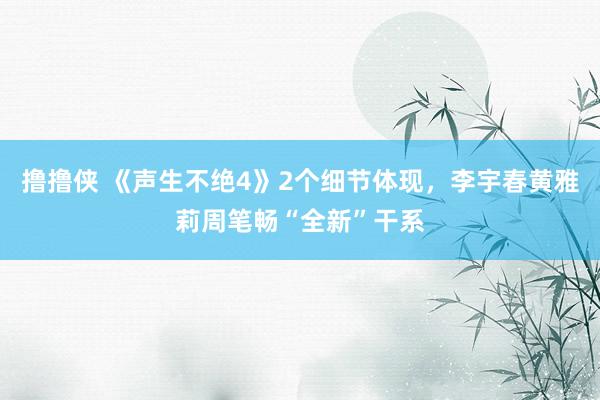 撸撸侠 《声生不绝4》2个细节体现，李宇春黄雅莉周笔畅“全新”干系